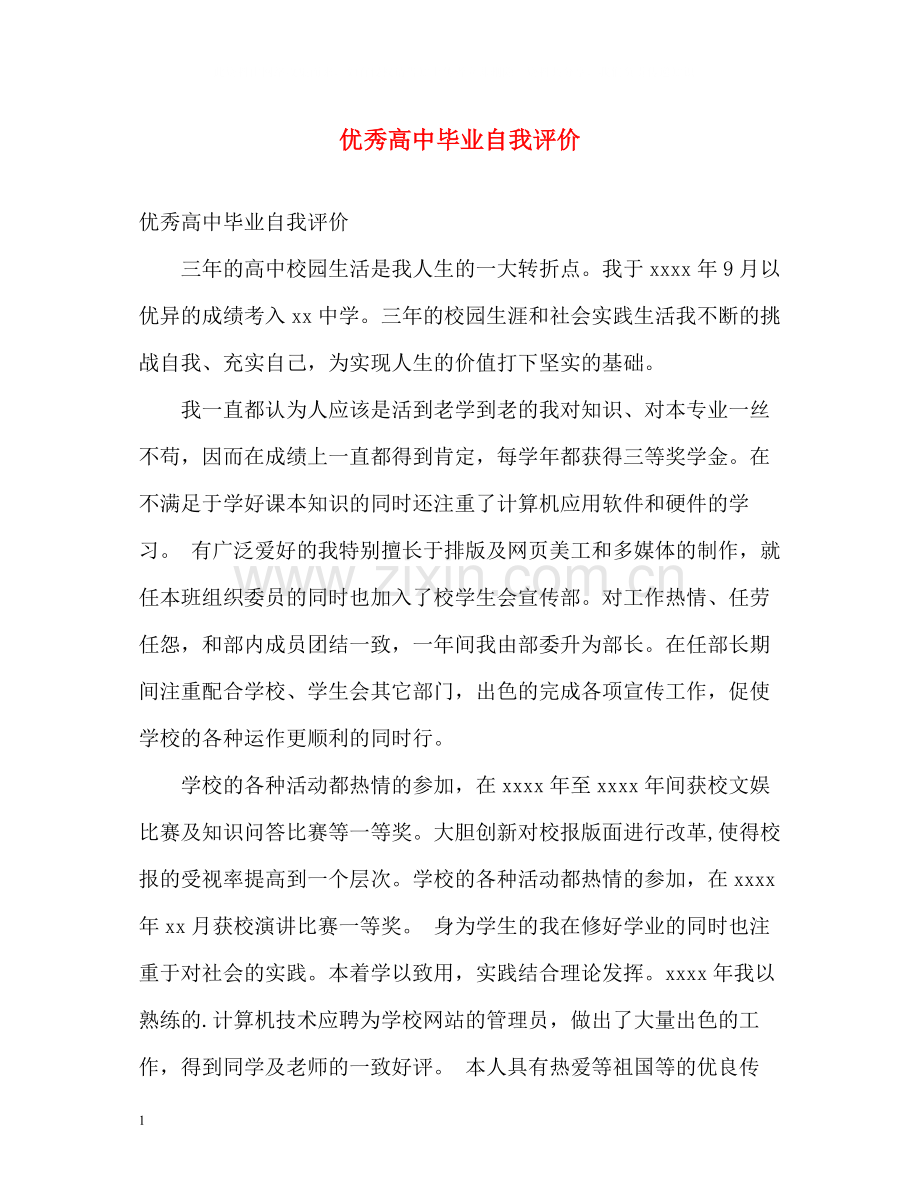 优秀高中毕业自我评价

优秀高中毕业自我评价

三年的高中校园生活是我人生的一大转折点。我于xxxx年9月以优异的成绩考入xx中学。三年的校园生涯和社会实践生活我不断的挑战自我、充实自己，为实现人生的价值打下坚实的基础。

我一直都认为人应该是活到老学到老的我对知识、对本专业一丝不苟，因而在成绩上一直都得到肯定，每学年都获得三等奖学金。在不满足于学好课本知识的同时还注重了计算机应用软件和硬件的学习。 有广泛爱好的我特别擅长于排版及网页美工和多媒体的制作，就任本班组织委员的同时也加入了校学生会宣传部。对工作热情、任劳任怨，和部内成员团结一致，一年间我由部委升为部长。在任部长期间注重配合学校、学生会其它部门，出色的完成各项宣传工作，促使学校的各种运作更顺利的同时行。

学校的各种活动都热情的参加，在xxxx年至xxxx年间获校文娱比赛及知识问答比赛等一等奖。大胆创新对校报版面进行改革,使得校报的受视率提高到一个层次。学校的各种活动都热情的参加，在xxxx年xx月获校演讲比赛一等奖。 身为学生的我在修好学业的同时也注重于对社会的实践。本着学以致用，实践结合理论发挥。xxxx年我以熟练的.计算机技术应聘为学校网站的管理员，做出了大量出色的工作，得到同学及老师的一致好评。 本人具有热爱等祖国等的优良传

1

www.zixin.com.cn